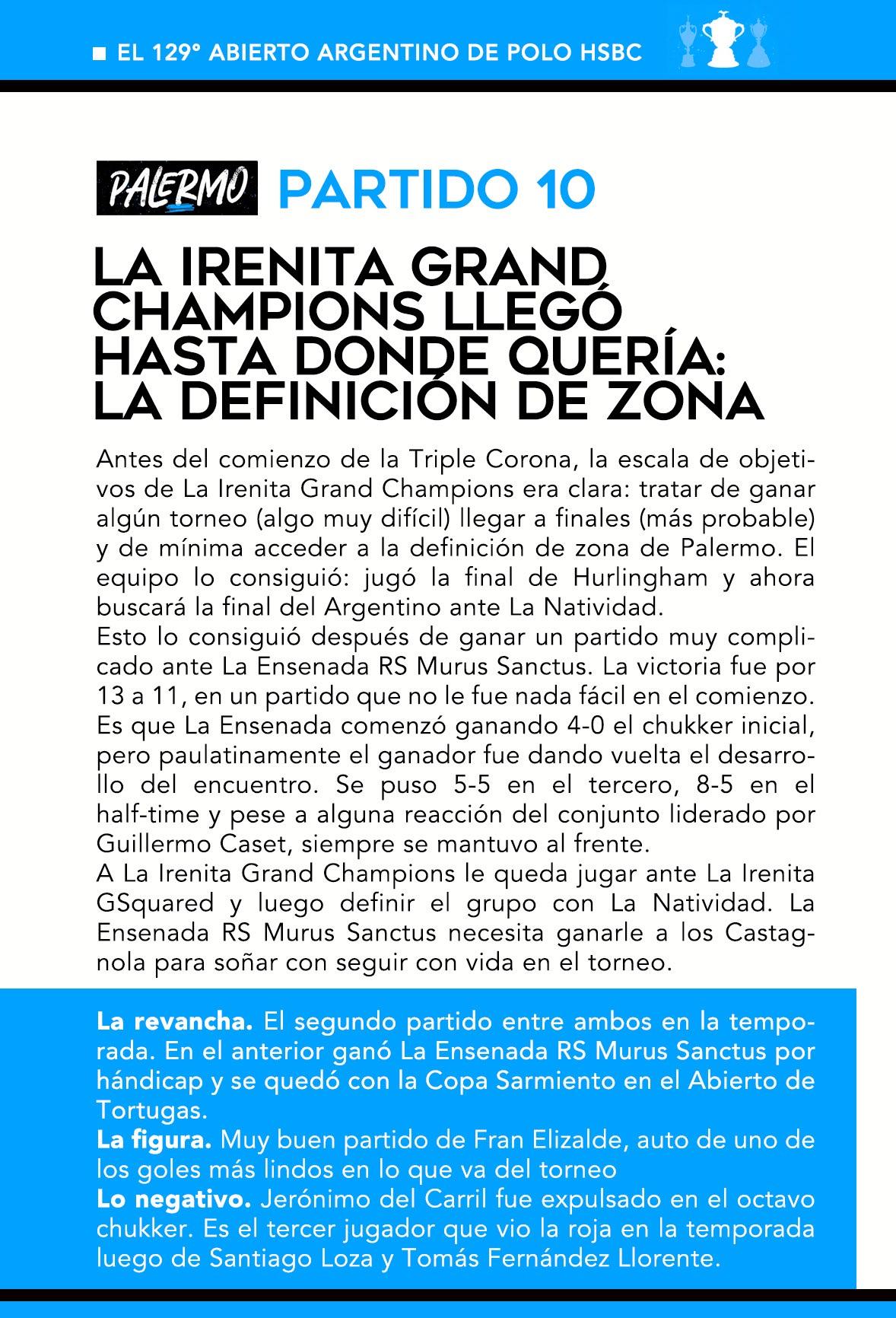 ■ EL 129° ABIERTO ARGENTINO DE POLO HSBC

PALERMO PARTIDO 10

LA IRENITA GRAND CHAMPIONS LLEGÓ HASTA DONDE QUERÍA: LA DEFINICIÓN DE ZONA

Antes del comienzo de la Triple Corona, la escala de objetivos de La Irenita Grand Champions era clara: tratar de ganar algún torneo (algo muy difícil) llegar a finales (más probable) y de mínima acceder a la definición de zona de Palermo. El equipo lo consiguió: jugó la final de Hurlingham y ahora buscará la final del Argentino ante La Natividad.
Esto lo consiguió después de ganar un partido muy complicado ante La Ensenada RS Murus Sanctus. La victoria fue por 13 a 11, en un partido que no le fue nada fácil en el comienzo. Es que La Ensenada comenzó ganando 4-0 el chukker inicial, pero paulatinamente el ganador fue dando vuelta el desarrollo del encuentro. Se puso 5-5 en el tercero, 8-5 en el half-time y pese a alguna reacción del conjunto liderado por Guillermo Caset, siempre se mantuvo al frente.
A La Irenita Grand Champions le queda jugar ante La Irenita GSquared y luego definir el grupo con La Natividad. La Ensenada RS Murus Sanctus necesita ganarle a los Castagnola para soñar con seguir con vida en el torneo.

La revancha. El segundo partido entre ambos en la temporada. En el anterior ganó La Ensenada RS Murus Sanctus por hándicap y se quedó con la Copa Sarmiento en el Abierto de Tortugas.
La figura. Muy buen partido de Fran Elizalde, auto de uno de los goles más lindos en lo que va del torneo
Lo negativo. Jerónimo del Carril fue expulsado en el octavo chukker. Es el tercer jugador que vio la roja en la temporada luego de Santiago Loza y Tomás Fernández Llorente.